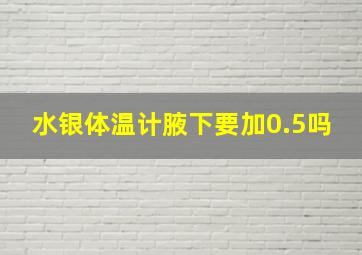 水银体温计腋下要加0.5吗